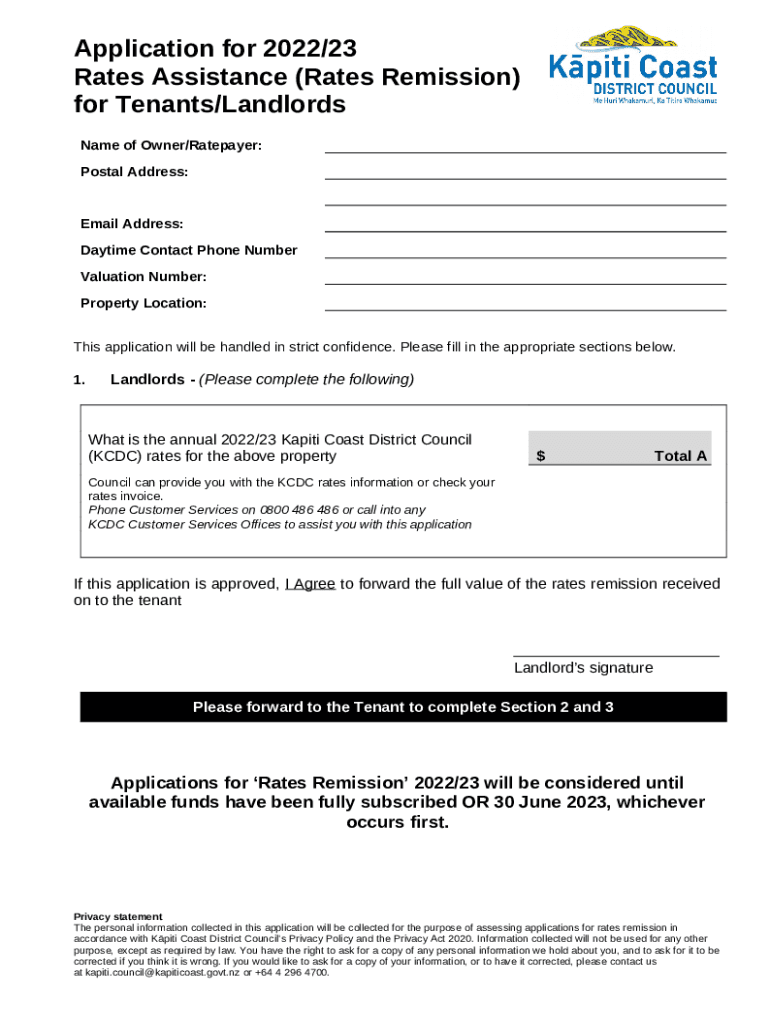 Application for 2022/23
Rates Assistance (Rates Remission)
for Tenants/Landlords

Kāpiti Coast
DISTRICT COUNCIL
Me Huri Whakamuri, Ka Titiro Whakamua

Name of Owner/Ratepayer:
Postal Address:

Email Address:
Daytime Contact Phone Number
Valuation Number:
Property Location:

This application will be handled in strict confidence. Please fill in the appropriate sections below.

1. Landlords - (Please complete the following)

What is the annual 2022/23 Kapiti Coast District Council (KCDC) rates for the above property

$ Total A

Council can provide you with the KCDC rates information or check your rates invoice.
Phone Customer Services on 0800 486 486 or call into any KCDC Customer Services Offices to assist you with this application

If this application is approved, I Agree to forward the full value of the rates remission received on to the tenant

Landlord's signature

Please forward to the Tenant to complete Section 2 and 3

Applications for 'Rates Remission' 2022/23 will be considered until available funds have been fully subscribed OR 30 June 2023, whichever occurs first.

Privacy statement
The personal information collected in this application will be collected for the purpose of assessing applications for rates remission in accordance with Kāpiti Coast District Council's Privacy Policy and the Privacy Act 2020. Information collected will not be used for any other purpose, except as required by law. You have the right to ask for a copy of any personal information we hold about you, and to ask for it to be corrected if you think it is wrong. If you would like to ask for a copy of your information, or to have it corrected, please contact us at kapiti.council@kapiticoast.govt.nz or +64 4 296 4700.